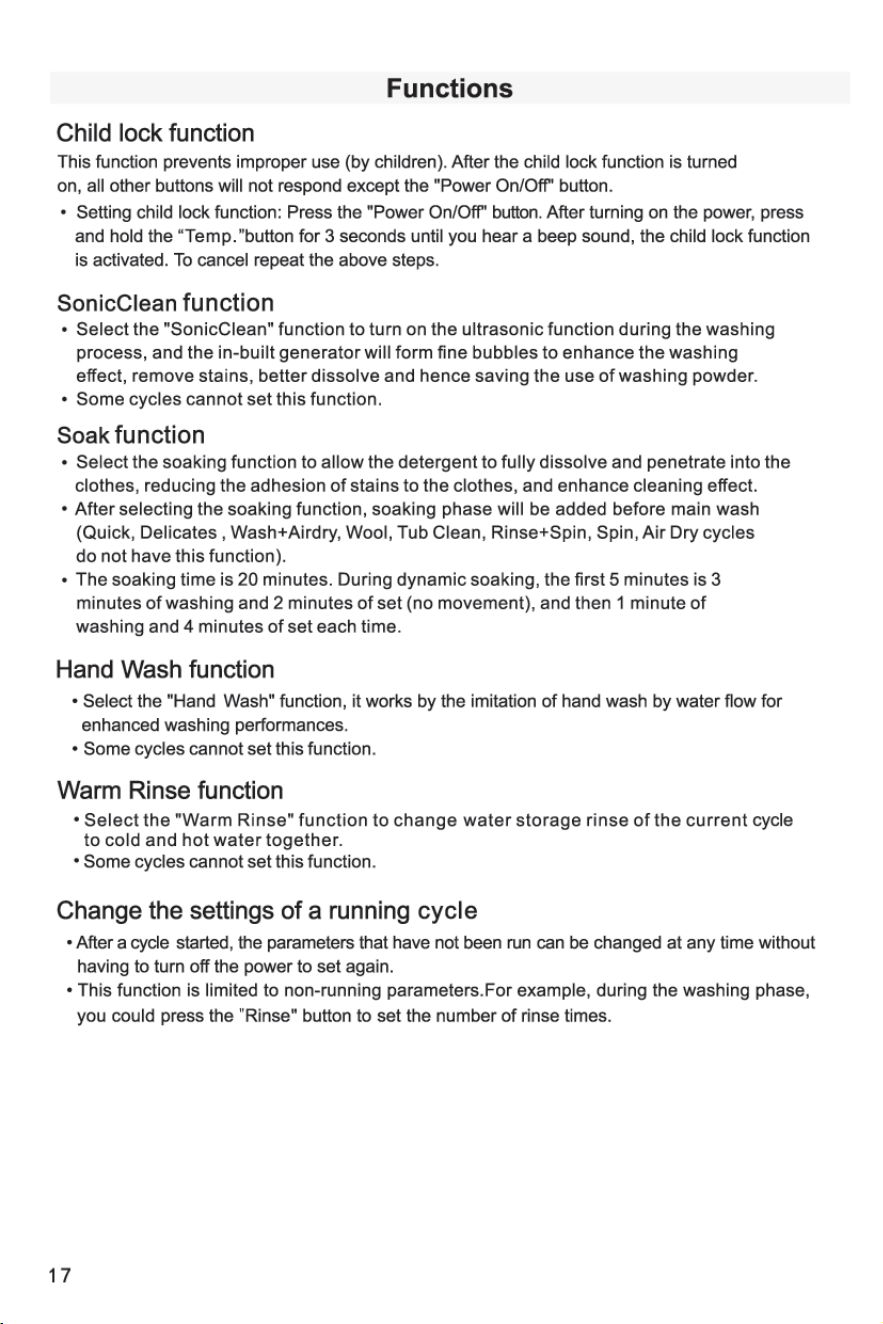 Functions

Child lock function

This function prevents improper use (by children). After the child lock function is turned on, all other buttons will not respond except the "Power On/Off" button.

• Setting child lock function: Press the "Power On/Off" button. After turning on the power, press and hold the "Temp."button for 3 seconds until you hear a beep sound, the child lock function is activated. To cancel repeat the above steps.

SonicClean function

• Select the "SonicClean" function to turn on the ultrasonic function during the washing process, and the in-built generator will form fine bubbles to enhance the washing effect, remove stains, better dissolve and hence saving the use of washing powder.
• Some cycles cannot set this function.

Soak function

• Select the soaking function to allow the detergent to fully dissolve and penetrate into the clothes, reducing the adhesion of stains to the clothes, and enhance cleaning effect.
• After selecting the soaking function, soaking phase will be added before main wash (Quick, Delicates , Wash+Airdry, Wool, Tub Clean, Rinse+Spin, Spin, Air Dry cycles do not have this function).
• The soaking time is 20 minutes. During dynamic soaking, the first 5 minutes is 3 minutes of washing and 2 minutes of set (no movement), and then 1 minute of washing and 4 minutes of set each time.

Hand Wash function

• Select the "Hand Wash" function, it works by the imitation of hand wash by water flow for enhanced washing performances.
• Some cycles cannot set this function.

Warm Rinse function

• Select the "Warm Rinse" function to change water storage rinse of the current cycle to cold and hot water together.
• Some cycles cannot set this function.

Change the settings of a running cycle

• After a cycle started, the parameters that have not been run can be changed at any time without having to turn off the power to set again.
• This function is limited to non-running parameters.For example, during the washing phase, you could press the "Rinse" button to set the number of rinse times.

17